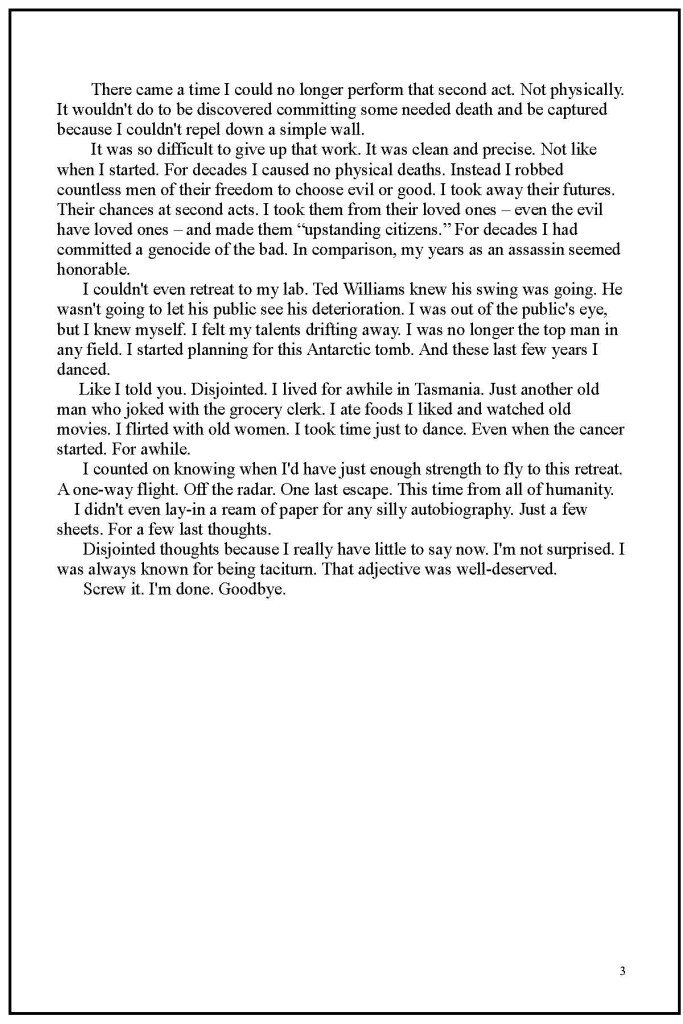 There came a time I could no longer perform that second act. Not physically. It wouldn't do to be discovered committing some needed death and be captured because I couldn't repel down a simple wall.

It was so difficult to give up that work. It was clean and precise. Not like when I started. For decades I caused no physical deaths. Instead I robbed countless men of their freedom to choose evil or good. I took away their futures. Their chances at second acts. I took them from their loved ones – even the evil have loved ones – and made them “upstanding citizens.” For decades I had committed a genocide of the bad. In comparison, my years as an assassin seemed honorable.

I couldn't even retreat to my lab. Ted Williams knew his swing was going. He wasn't going to let his public see his deterioration. I was out of the public's eye, but I knew myself. I felt my talents drifting away. I was no longer the top man in any field. I started planning for this Antarctic tomb. And these last few years I danced.

Like I told you. Disjointed. I lived for awhile in Tasmania. Just another old man who joked with the grocery clerk. I ate foods I liked and watched old movies. I flirted with old women. I took time just to dance. Even when the cancer started. For awhile.

I counted on knowing when I'd have just enough strength to fly to this retreat. A one-way flight. Off the radar. One last escape. This time from all of humanity.

I didn't even lay-in a ream of paper for any silly autobiography. Just a few sheets. For a few last thoughts.

Disjointed thoughts because I really have little to say now. I'm not surprised. I was always known for being taciturn. That adjective was well-deserved.

Screw it. I'm done. Goodbye.

3